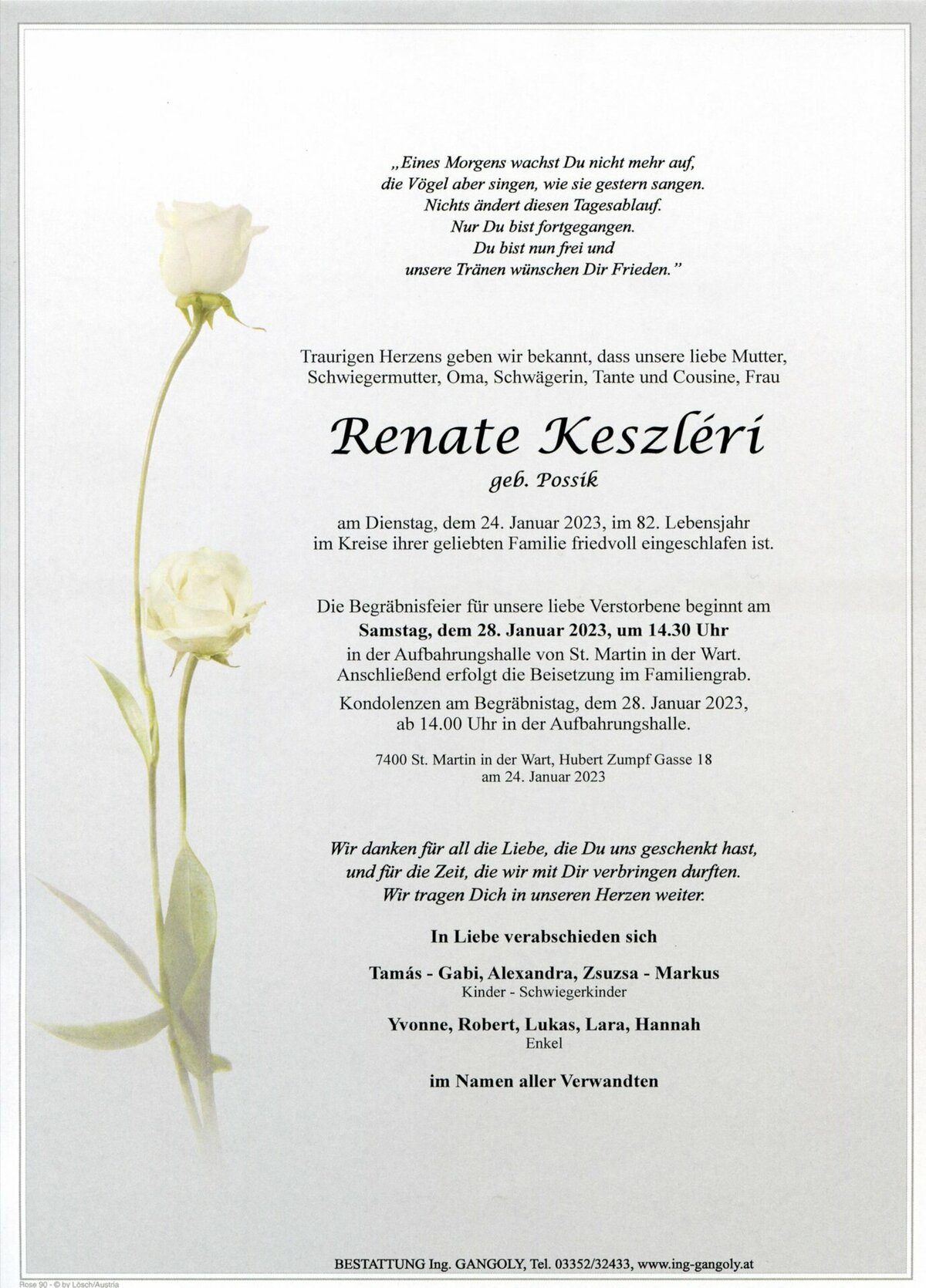 „Eines Morgens wachst Du nicht mehr auf,
die Vögel aber singen, wie sie gestern sangen.
Nichts ändert diesen Tagesablauf.
Nur Du bist fortgegangen.
Du bist nun frei und
unsere Tränen wünschen Dir Frieden."

Traurigen Herzens geben wir bekannt, dass unsere liebe Mutter, Schwiegermutter, Oma, Schwägerin, Tante und Cousine, Frau

Renate Keszléri

geb. Possik

am Dienstag, dem 24. Januar 2023, im 82. Lebensjahr im Kreise ihrer geliebten Familie friedvoll eingeschlafen ist.

Die Begräbnisfeier für unsere liebe Verstorbene beginnt am
Samstag, dem 28. Januar 2023, um 14.30 Uhr
in der Aufbahrungshalle von St. Martin in der Wart.
Anschließend erfolgt die Beisetzung im Familiengrab.

Kondolenzen am Begräbnistag, dem 28. Januar 2023, ab 14.00 Uhr in der Aufbahrungshalle.

7400 St. Martin in der Wart, Hubert Zumpf Gasse 18
am 24. Januar 2023

Wir danken für all die Liebe, die Du uns geschenkt hast, und für die Zeit, die wir mit Dir verbringen durften. Wir tragen Dich in unseren Herzen weiter.

In Liebe verabschieden sich

Tamás - Gabi, Alexandra, Zsuzsa - Markus
Kinder - Schwiegerkinder

Yvonne, Robert, Lukas, Lara, Hannah
Enkel

im Namen aller Verwandten

BESTATTUNG Ing. GANGOLY, Tel. 03352/32433, www.ing-gangoly.at

Rose 90 - © by Lösch/Austria